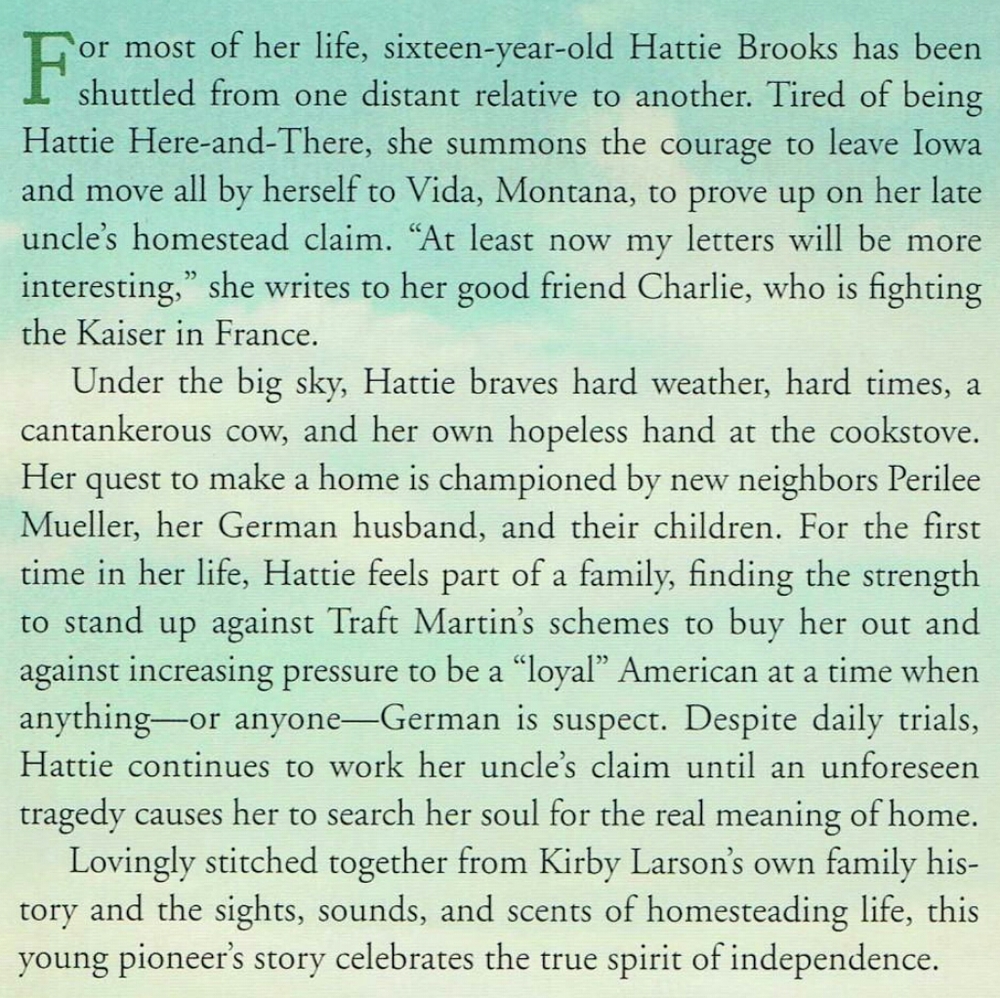 For most of her life, sixteen-year-old Hattie Brooks has been shuttled from one distant relative to another. Tired of being Hattie Here-and-There, she summons the courage to leave Iowa and move all by herself to Vida, Montana, to prove up on her late uncle's homestead claim. "At least now my letters will be more interesting," she writes to her good friend Charlie, who is fighting the Kaiser in France.

Under the big sky, Hattie braves hard weather, hard times, a cantankerous cow, and her own hopeless hand at the cookstove. Her quest to make a home is championed by new neighbors Perilee Mueller, her German husband, and their children. For the first time in her life, Hattie feels part of a family, finding the strength to stand up against Traft Martin's schemes to buy her out and against increasing pressure to be a "loyal" American at a time when anything—or anyone—German is suspect. Despite daily trials, Hattie continues to work her uncle's claim until an unforeseen tragedy causes her to search her soul for the real meaning of home.

Lovingly stitched together from Kirby Larson's own family history and the sights, sounds, and scents of homesteading life, this young pioneer's story celebrates the true spirit of independence.